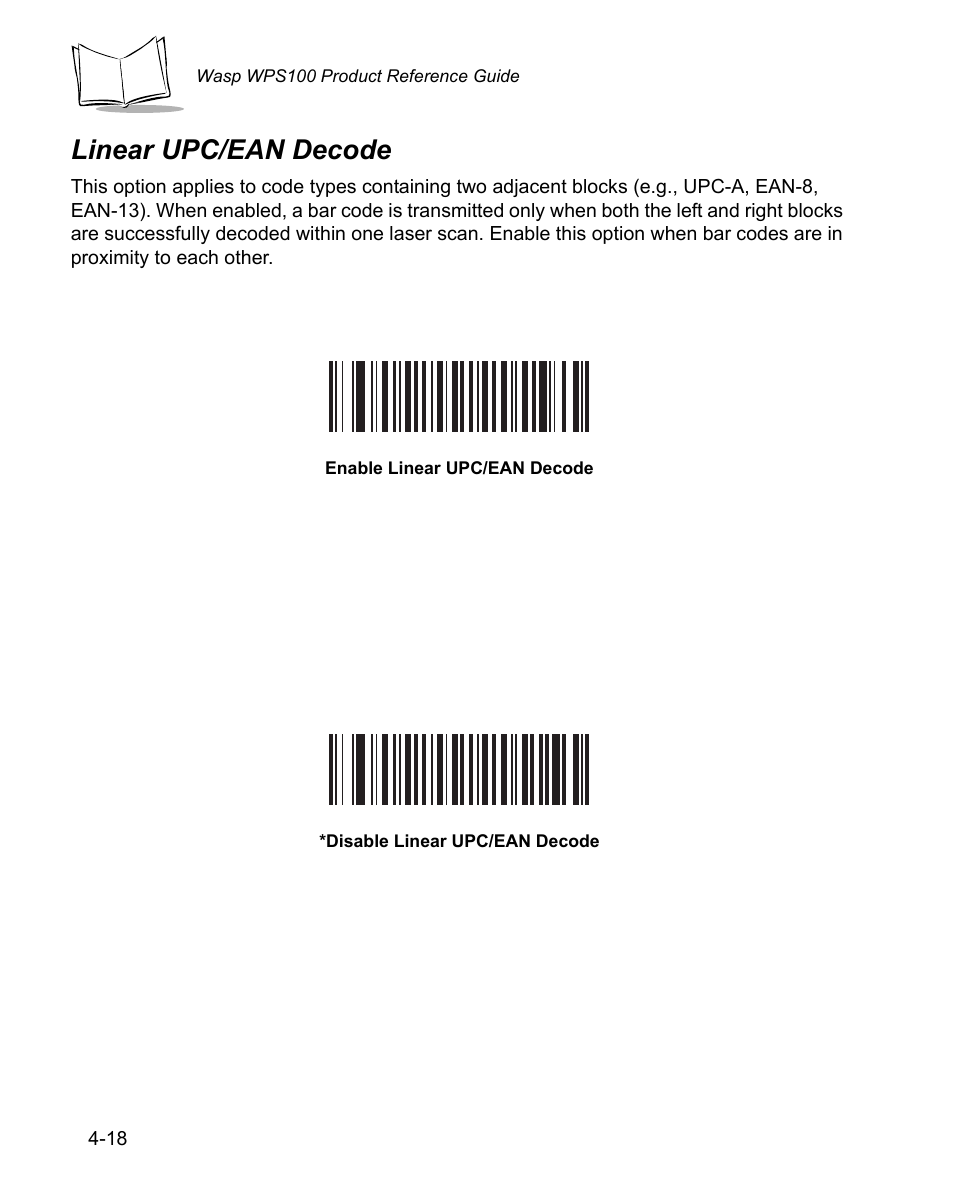 Wasp WPS100 Product Reference Guide

Linear UPC/EAN Decode

This option applies to code types containing two adjacent blocks (e.g., UPC-A, EAN-8, EAN-13). When enabled, a bar code is transmitted only when both the left and right blocks are successfully decoded within one laser scan. Enable this option when bar codes are in proximity to each other.

Enable Linear UPC/EAN Decode

*Disable Linear UPC/EAN Decode

4-18